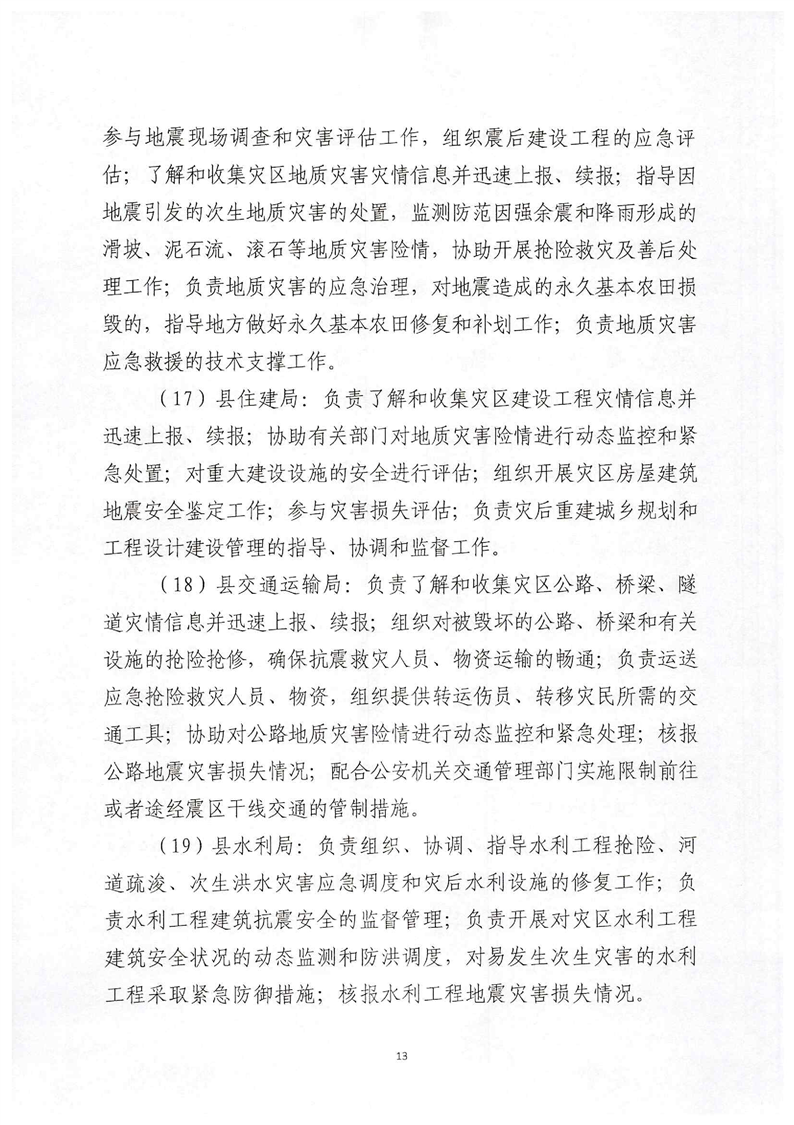 参与地震现场调查和灾害评估工作，组织震后建设工程的应急评估；了解和收集灾区地质灾害灾情信息并迅速上报、续报；指导因地震引发的次生地质灾害的处置，监测防范因强余震和降雨形成的滑坡、泥石流、滚石等地质灾害险情，协助开展抢险救灾及善后处理工作；负责地质灾害的应急治理，对地震造成的永久基本农田损毁的，指导地方做好永久基本农田修复和补划工作；负责地质灾害应急救援的技术支撑工作。

（17）县住建局：负责了解和收集灾区建设工程灾情信息并迅速上报、续报；协助有关部门对地质灾害险情进行动态监控和紧急处置；对重大建设设施的安全进行评估；组织开展灾区房屋建筑地震安全鉴定工作；参与灾害损失评估；负责灾后重建城乡规划和工程设计建设管理的指导、协调和监督工作。

（18）县交通运输局：负责了解和收集灾区公路、桥梁、隧道灾情信息并迅速上报、续报；组织对被毁坏的公路、桥梁和有关设施的抢险抢修，确保抗震救灾人员、物资运输的畅通；负责运送应急抢险救灾人员、物资，组织提供转运伤员、转移灾民所需的交通工具；协助对公路地质灾害险情进行动态监控和紧急处理；核报公路地震灾害损失情况；配合公安机关交通管理部门实施限制前往或者途经震区干线交通的管制措施。

（19）县水利局：负责组织、协调、指导水利工程抢险、河道疏浚、次生洪水灾害应急调度和灾后水利设施的修复工作；负责水利工程建筑抗震安全的监督管理；负责开展对灾区水利工程建筑安全状况的动态监测和防洪调度，对易发生次生灾害的水利工程采取紧急防御措施；核报水利工程地震灾害损失情况。

13